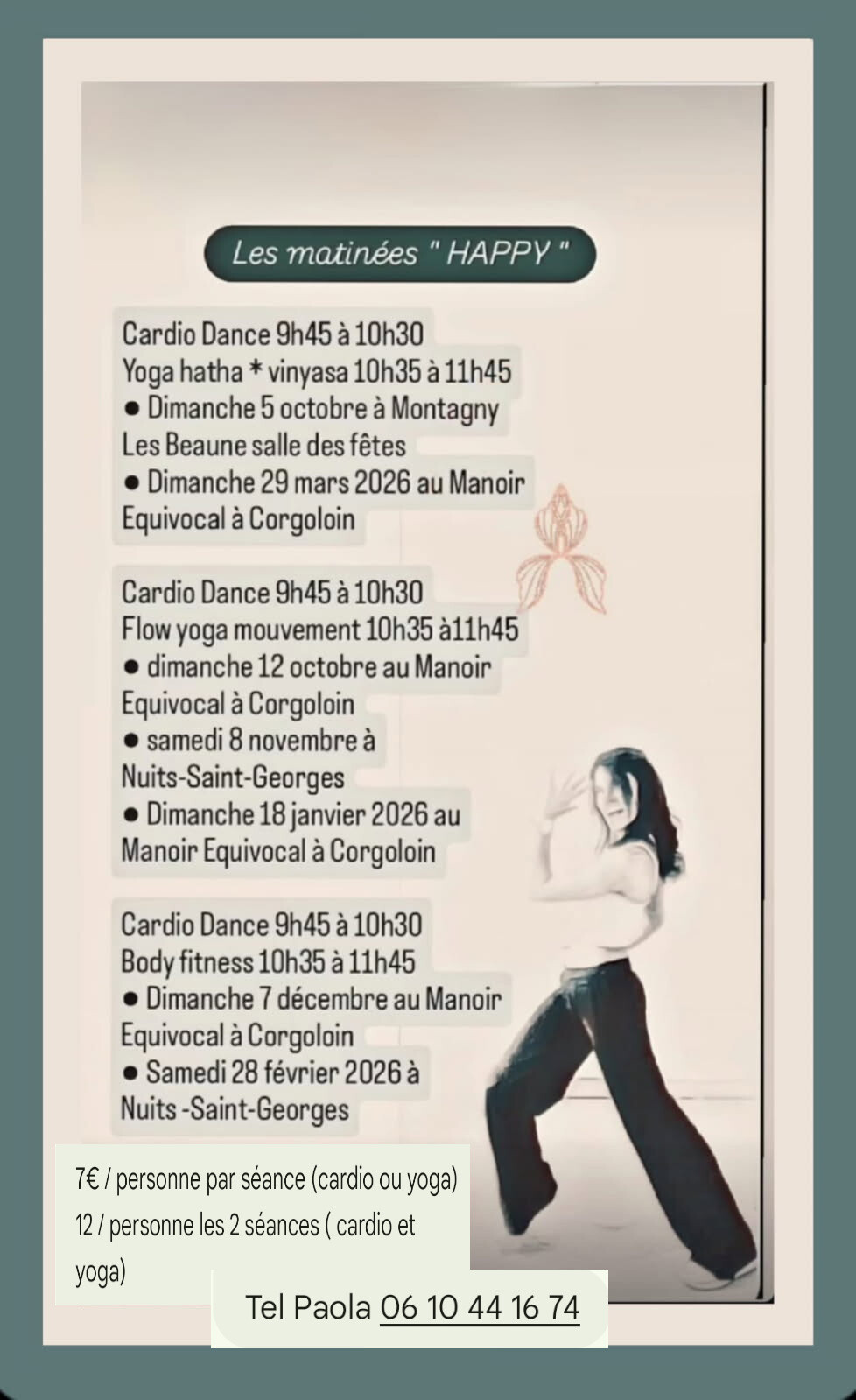 Les matinées " HAPPY "

Cardio Dance 9h45 à 10h30
Yoga hatha * vinyasa 10h35 à 11h45
● Dimanche 5 octobre à Montagny Les Beaune salle des fêtes
● Dimanche 29 mars 2026 au Manoir Equivocal à Corgoloin

Cardio Dance 9h45 à 10h30
Flow yoga mouvement 10h35 à11h45
● dimanche 12 octobre au Manoir Equivocal à Corgoloin
● samedi 8 novembre à Nuits-Saint-Georges
● Dimanche 18 janvier 2026 au Manoir Equivocal à Corgoloin

Cardio Dance 9h45 à 10h30
Body fitness 10h35 à 11h45
● Dimanche 7 décembre au Manoir Equivocal à Corgoloin
● Samedi 28 février 2026 à Nuits -Saint-Georges

7€ / personne par séance (cardio ou yoga)
12 / personne les 2 séances ( cardio et yoga)

Tel Paola 06 10 44 16 74